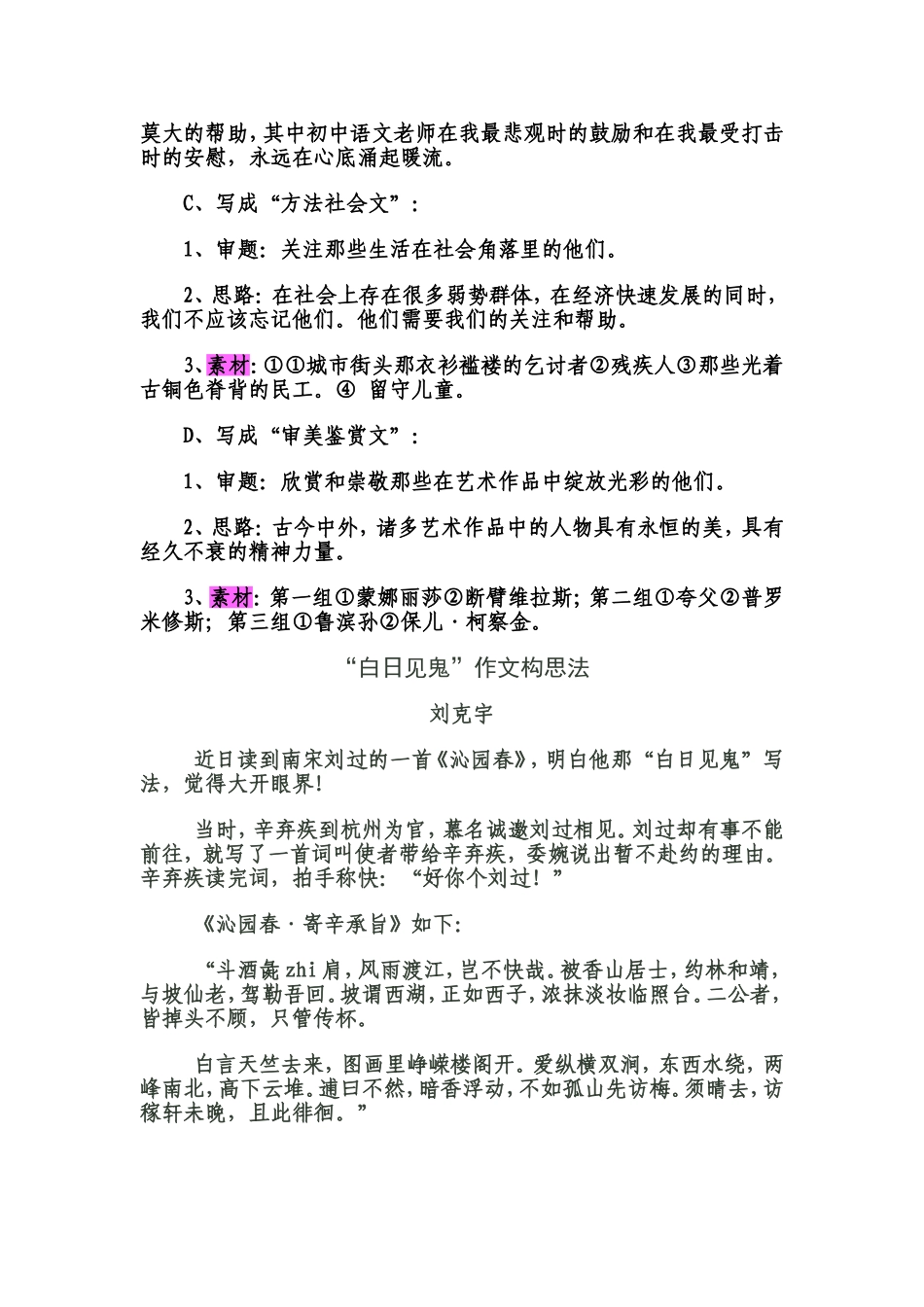 莫大的帮助，其中初中语文老师在我最悲观时的鼓励和在我最受打击时的安慰，永远在心底涌起暖流。

C、写成“方法社会文”：

1、审题：关注那些生活在社会角落里的他们。

2、思路：在社会上存在很多弱势群体，在经济快速发展的同时，我们不应该忘记他们。他们需要我们的关注和帮助。

3、素材：①①城市街头那衣衫褴褛的乞讨者②残疾人③那些光着古铜色脊背的民工。④ 留守儿童。

D、写成“审美鉴赏文”：

1、审题：欣赏和崇敬那些在艺术作品中绽放光彩的他们。

2、思路：古今中外，诸多艺术作品中的人物具有永恒的美，具有经久不衰的精神力量。

3、素材：第一组①蒙娜丽莎②断臂维拉斯；第二组①夸父②普罗米修斯；第三组①鲁滨孙②保儿·柯察金。

“白日见鬼”作文构思法

刘克宇

近日读到南宋刘过的一首《沁园春》，明白他那“白日见鬼”写法，觉得大开眼界！

当时，辛弃疾到杭州为官，慕名诚邀刘过相见。刘过却有事不能前往，就写了一首词叫使者带给辛弃疾，委婉说出暂不赴约的理由。辛弃疾读完词，拍手称快：“好你个刘过！”

《沁园春·寄辛承旨》如下：

“斗酒彘zhi肩，风雨渡江，岂不快哉。被香山居士，约林和靖，与坡仙老，驾勒吾回。坡谓西湖，正如西子，浓抹淡妆临照台。二公者，皆掉头不顾，只管传杯。

白言天竺去来，图画里峥嵘楼阁开。爱纵横双涧，东西水绕，两峰南北，高下云堆。逋曰不然，暗香浮动，不如孤山先访梅。须晴去，访稼轩未晚，且此徘徊。”